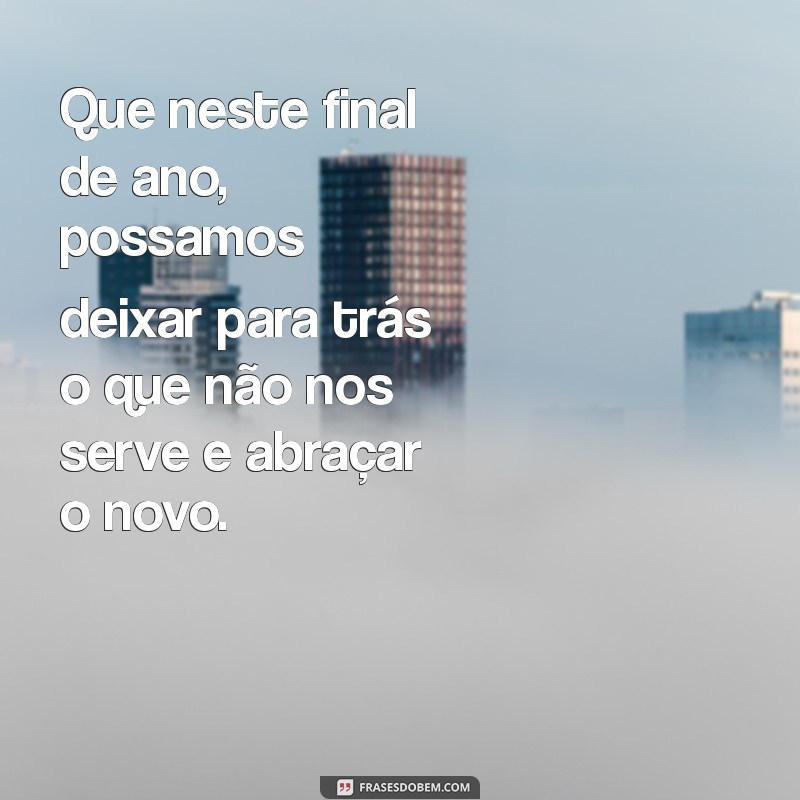 Que neste final de ano, possamos deixar para trás o que não nos serve e abraçar o novo.

FRASESDOBEM.COM